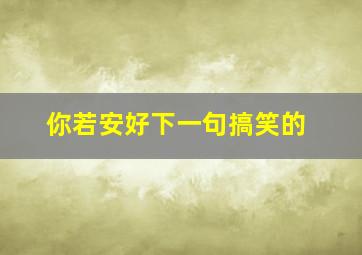 你若安好下一句搞笑的